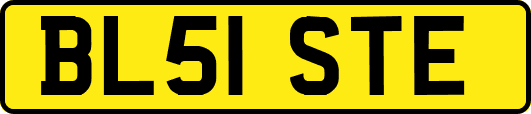 BL51 STE